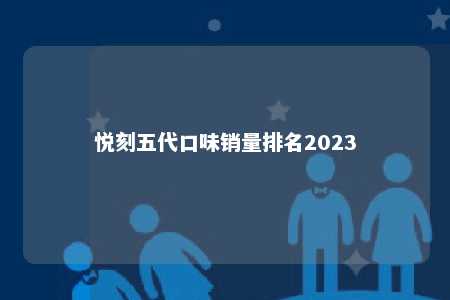 悦刻五代口味销量排名2023